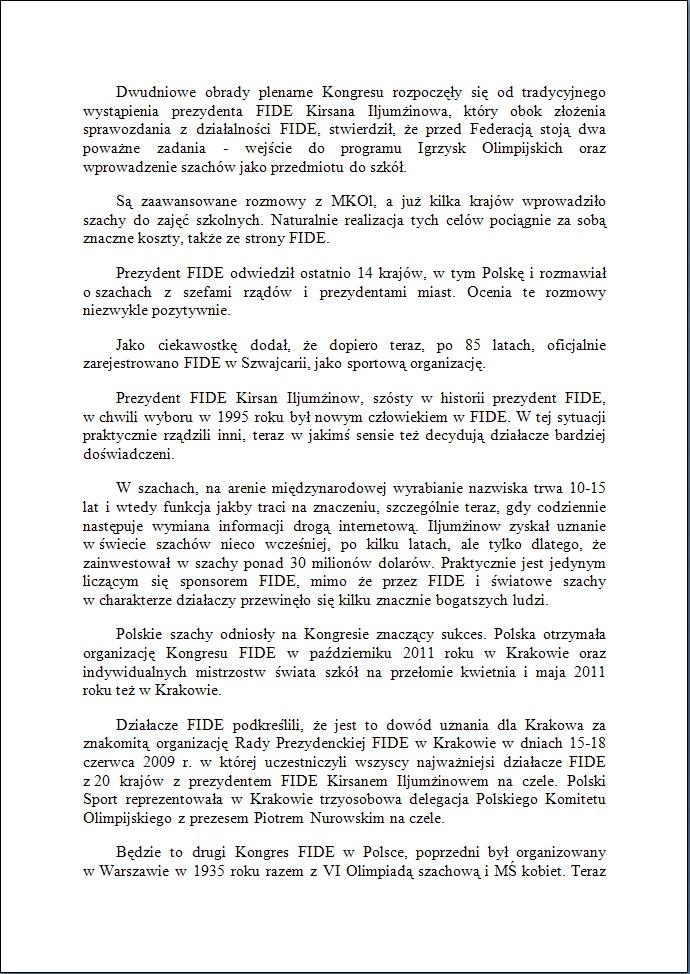 Dwudniowe obrady plenarne Kongresu rozpoczęły się od tradycyjnego wystąpienia prezydenta FIDE Kirsana Iljumżinowa, który obok złożenia sprawozdania z działalności FIDE, stwierdził, że przed Federacją stoją dwa poważne zadania - wejście do programu Igrzysk Olimpijskich oraz wprowadzenie szachów jako przedmiotu do szkół.

Są zaawansowane rozmowy z MKOl, a już kilka krajów wprowadziło szachy do zajęć szkolnych. Naturalnie realizacja tych celów pociągnie za sobą znaczne koszty, także ze strony FIDE.

Prezydent FIDE odwiedził ostatnio 14 krajów, w tym Polskę i rozmawiał o szachach z szefami rządów i prezydentami miast. Ocenia te rozmowy niezwykle pozytywnie.

Jako ciekawostkę dodał, że dopiero teraz, po 85 latach, oficjalnie zarejestrowano FIDE w Szwajcarii, jako sportową organizację.

Prezydent FIDE Kirsan Iljumżinow, szósty w historii prezydent FIDE, w chwili wyboru w 1995 roku był nowym człowiekiem w FIDE. W tej sytuacji praktycznie rządzili inni, teraz w jakimś sensie też decydują działacze bardziej doświadczeni.

W szachach, na arenie międzynarodowej wyrabianie nazwiska trwa 10-15 lat i wtedy funkcja jakby traci na znaczeniu, szczególnie teraz, gdy codziennie następuje wymiana informacji drogą internetową. Iljumżinow zyskał uznanie w świecie szachów nieco wcześniej, po kilku latach, ale tylko dlatego, że zainwestował w szachy ponad 30 milionów dolarów. Praktycznie jest jedynym liczącym się sponsorem FIDE, mimo że przez FIDE i światowe szachy w charakterze działaczy przewinęło się kilku znacznie bogatszych ludzi.

Polskie szachy odniosły na Kongresie znaczący sukces. Polska otrzymała organizację Kongresu FIDE w październiku 2011 roku w Krakowie oraz indywidualnych mistrzostw świata szkół na przełomie kwietnia i maja 2011 roku też w Krakowie.

Działacze FIDE podkreślili, że jest to dowód uznania dla Krakowa za znakomitą organizację Rady Prezydenckiej FIDE w Krakowie w dniach 15-18 czerwca 2009 r. w której uczestniczyli wszyscy najważniejsi działacze FIDE z 20 krajów z prezydentem FIDE Kirsanem Iljumżinowem na czele. Polski Sport reprezentowała w Krakowie trzyosobowa delegacja Polskiego Komitetu Olimpijskiego z prezesem Piotrem Nurowskim na czele.

Będzie to drugi Kongres FIDE w Polsce, poprzedni był organizowany w Warszawie w 1935 roku razem z VI Olimpiadą szachową i MŚ kobiet. Teraz